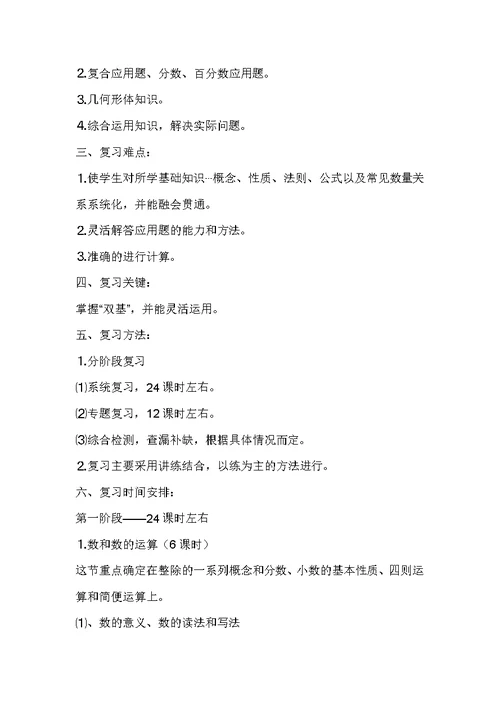 2.复合应用题、分数、百分数应用题。

3.几何形体知识。

4.综合运用知识，解决实际问题。

三、复习难点：

1.使学生对所学基础知识···概念、性质、法则、公式以及常见数量关系系统化，并能融会贯通。

2.灵活解答应用题的能力和方法。

3.准确的进行计算。

四、复习关键：

掌握“双基”，并能灵活运用。

五、复习方法：

1.分阶段复习

⑴系统复习，24 课时左右。

⑵专题复习，12 课时左右。

⑶综合检测，查漏补缺，根据具体情况而定。

2.复习主要采用讲练结合，以练为主的方法进行。

六、复习时间安排：

第一阶段——24 课时左右

1.数和数的运算（6 课时）

这节重点确定在整除的一系列概念和分数、小数的基本性质、四则运算和简便运算上。

⑴、数的意义、数的读法和写法